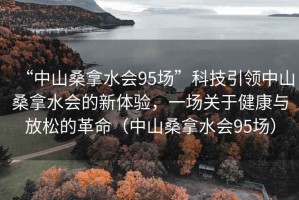 “中山桑拿水会95场”科技引领中山桑拿水会的新体验，一场关于健康与放松的革命（中山桑拿水会95场）